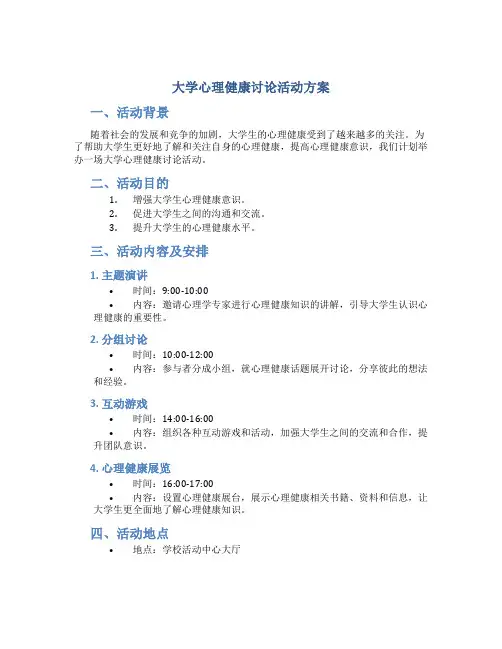 大学心理健康讨论活动方案

一、活动背景

随着社会的发展和竞争的加剧，大学生的心理健康受到了越来越多的关注。为了帮助大学生更好地了解和关注自身的心理健康，提高心理健康意识，我们计划举办一场大学心理健康讨论活动。

二、活动目的

1. 增强大学生心理健康意识。
2. 促进大学生之间的沟通和交流。
3. 提升大学生的心理健康水平。

三、活动内容及安排

1. 主题演讲

• 时间：9:00-10:00
• 内容：邀请心理学专家进行心理健康知识的讲解，引导大学生认识心理健康的重要性。

2. 分组讨论

• 时间：10:00-12:00
• 内容：参与者分成小组，就心理健康话题展开讨论，分享彼此的想法和经验。

3. 互动游戏

• 时间：14:00-16:00
• 内容：组织各种互动游戏和活动，加强大学生之间的交流和合作，提升团队意识。

4. 心理健康展览

• 时间：16:00-17:00
• 内容：设置心理健康展台，展示心理健康相关书籍、资料和信息，让大学生更全面地了解心理健康知识。

四、活动地点

• 地点：学校活动中心大厅